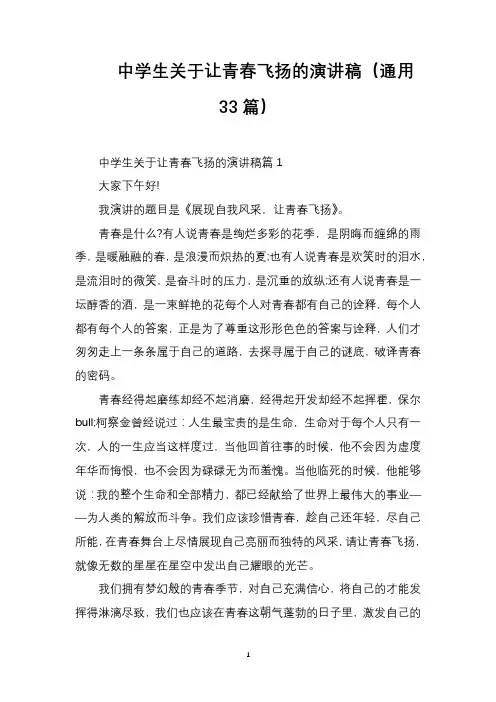 中学生关于让青春飞扬的演讲稿（通用33篇）

中学生关于让青春飞扬的演讲稿篇1

大家下午好!

我演讲的题目是《展现自我风采，让青春飞扬》。

青春是什么?有人说青春是绚烂多彩的花季，是阴晦而缠绵的雨季，是暖融融的春，是浪漫而炽热的夏;也有人说青春是欢笑时的泪水，是流泪时的微笑，是奋斗时的压力，是沉重的放纵;还有人说青春是一坛醇香的酒，是一束鲜艳的花每个人对青春都有自己的诠释，每个人都有每个人的答案，正是为了尊重这形形色色的答案与诠释，人们才匆匆走上一条条属于自己的道路，去探寻属于自己的谜底，破译青春的密码。

青春经得起磨练却经不起消磨，经得起开发却经不起挥霍，保尔bull;柯察金曾经说过：人生最宝贵的是生命，生命对于每个人只有一次，人的一生应当这样度过，当他回首往事的时候，他不会因为虚度年华而悔恨，也不会因为碌碌无为而羞愧。当他临死的时候，他能够说：我的整个生命和全部精力，都已经献给了世界上最伟大的事业——为人类的解放而斗争。我们应该珍惜青春，趁自己还年轻，尽自己所能，在青春舞台上尽情展现自己亮丽而独特的风采，请让青春飞扬，就像无数的星星在星空中发出自己耀眼的光芒。

我们拥有梦幻般的青春季节，对自己充满信心，将自己的才能发挥得淋漓尽致，我们也应该在青春这朝气蓬勃的日子里，激发自己的

1